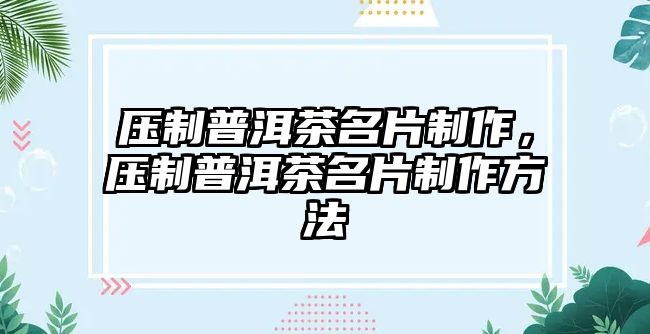 压制普洱茶名片制作，压制普洱茶名片制作方法